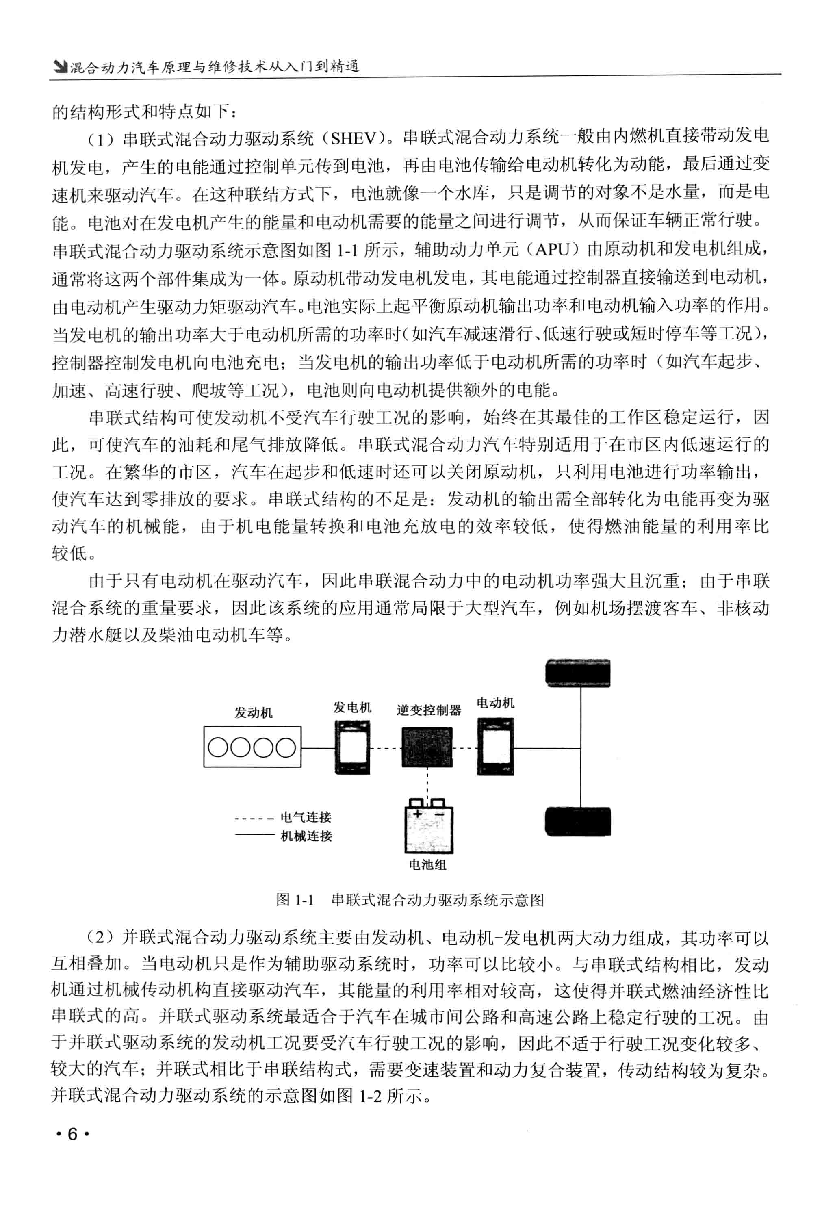 混合动力汽车原理与维修技术从入门到精通

的结构形式和特点如下：

（1）串联式混合动力驱动系统（SHEV）。串联式混合动力系统一般由内燃机直接带动发电机发电，产生的电能通过控制单元传到电池，再由电池传输给电动机转化为动能，最后通过变速机来驱动汽车。在这种联结方式下，电池就像一个水库，只是调节的对象不是水量，而是电能。电池对在发电机产生的能量和电动机需要的能量之间进行调节，从而保证车辆正常行驶。串联式混合动力驱动系统示意图如图 1-1 所示，辅助动力单元（APU）由原动机和发电机组成，通常将这两个部件集成为一体。原动机带动发电机发电，其电能通过控制器直接输送到电动机，由电动机产生驱动力矩驱动汽车。电池实际上起平衡原动机输出功率和电动机输入功率的作用。当发电机的输出功率大于电动机所需的功率时（如汽车减速滑行、低速行驶或短时停车等工况），控制器控制发电机向电池充电；当发电机的输出功率低于电动机所需的功率时（如汽车起步、加速、高速行驶、爬坡等工况），电池则向电动机提供额外的电能。

串联式结构可使发动机不受汽车行驶工况的影响，始终在其最佳的工作区稳定运行，因此，可使汽车的油耗和尾气排放降低。串联式混合动力汽车特别适用于在市区内低速运行的工况。在繁华的市区，汽车在起步和低速时还可以关闭原动机，只利用电池进行功率输出，使汽车达到零排放的要求。串联式结构的不足是：发动机的输出需全部转化为电能再变为驱动汽车的机械能，由于机电能量转换和电池充放电的效率较低，使得燃油能量的利用率比较低。

由于只有电动机在驱动汽车，因此串联混合动力中的电动机功率强大且沉重；由于串联混合系统的重量要求，因此该系统的应用通常局限于大型汽车，例如机场摆渡客车、非核动力潜水艇以及柴油电动机车等。

发动机
发电机
逆变控制器
电动机
电气连接
机械连接
电池组

图 1-1　串联式混合动力驱动系统示意图

（2）并联式混合动力驱动系统主要由发动机、电动机-发电机两大动力组成，其功率可以互相叠加。当电动机只是作为辅助驱动系统时，功率可以比较小。与串联式结构相比，发动机通过机械传动机构直接驱动汽车，其能量的利用率相对较高，这使得并联式燃油经济性比串联式的高。并联式驱动系统最适合于汽车在城市间公路和高速公路上稳定行驶的工况。由于并联式驱动系统的发动机工况要受汽车行驶工况的影响，因此不适于行驶工况变化较多、较大的汽车；并联式相比于串联结构式，需要变速装置和动力复合装置，传动结构较为复杂。并联式混合动力驱动系统的示意图如图 1-2 所示。

· 6 ·